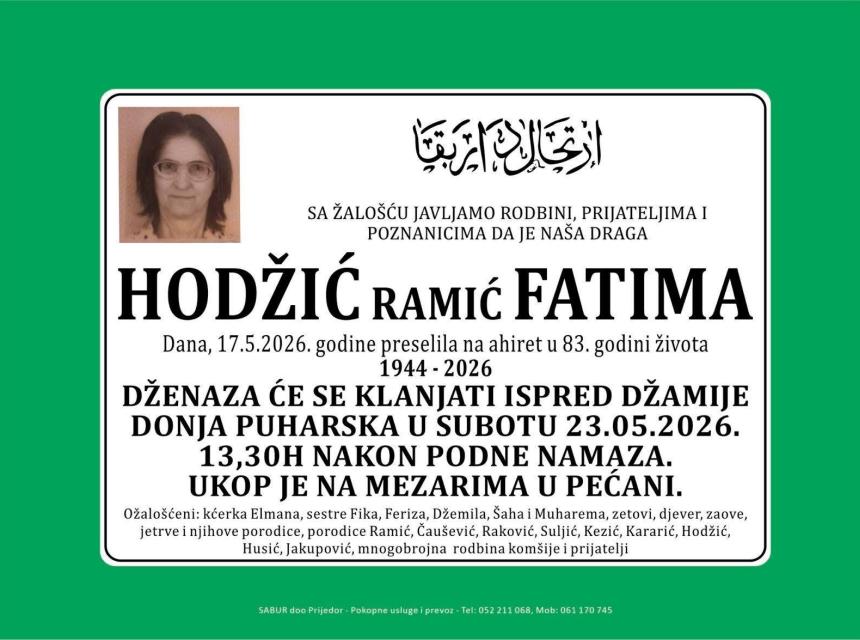 ارتحال دار بقا

SA ŽALOŠĆU JAVLJAMO RODBINI, PRIJATELJIMA I POZNANICIMA DA JE NAŠA DRAGA

HODŽIĆ RAMIĆ FATIMA

Dana, 17.5.2026. godine preselila na ahiret u 83. godini života
1944 - 2026

DŽENAZA ĆE SE KLANJATI ISPRED DŽAMIJE DONJA PUHARSKA U SUBOTU 23.05.2026. 13,30H NAKON PODNE NAMAZA. UKOP JE NA MEZARIMA U PEĆANI.

Ožalošćeni: kćerka Elmana, sestre Fika, Feriza, Džemila, Šaha i Muharema, zetovi, djever, zaove, jetrve i njihove porodice, porodice Ramić, Čaušević, Raković, Suljić, Kezić, Kararić, Hodžić, Husić, Jakupović, mnogobrojna rodbina komšije i prijatelji

SABUR doo Prijedor - Pokopne usluge i prevoz - Tel: 052 211 068, Mob: 061 170 745